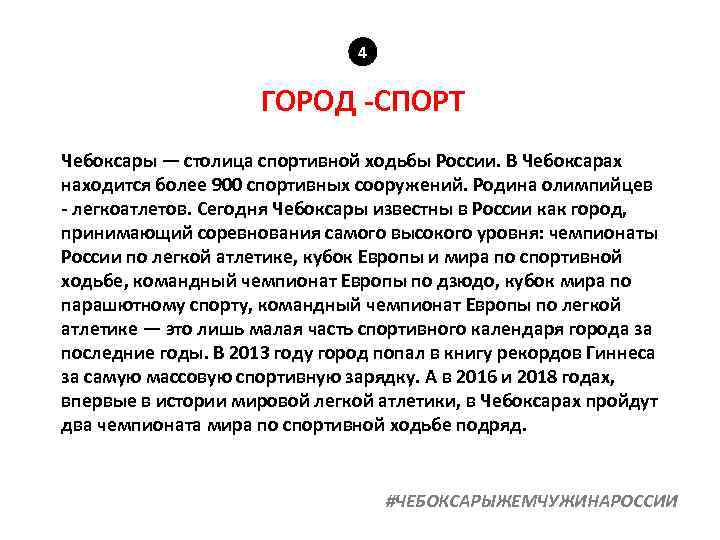 4

ГОРОД -СПОРТ

Чебоксары — столица спортивной ходьбы России. В Чебоксарах находится более 900 спортивных сооружений. Родина олимпийцев - легкоатлетов. Сегодня Чебоксары известны в России как город, принимающий соревнования самого высокого уровня: чемпионаты России по легкой атлетике, кубок Европы и мира по спортивной ходьбе, командный чемпионат Европы по дзюдо, кубок мира по парашютному спорту, командный чемпионат Европы по легкой атлетике — это лишь малая часть спортивного календаря города за последние годы. В 2013 году город попал в книгу рекордов Гиннеса за самую массовую спортивную зарядку. А в 2016 и 2018 годах, впервые в истории мировой легкой атлетики, в Чебоксарах пройдут два чемпионата мира по спортивной ходьбе подряд.

#ЧЕБОКСАРЫЖЕМЧУЖИНАРОССИИ